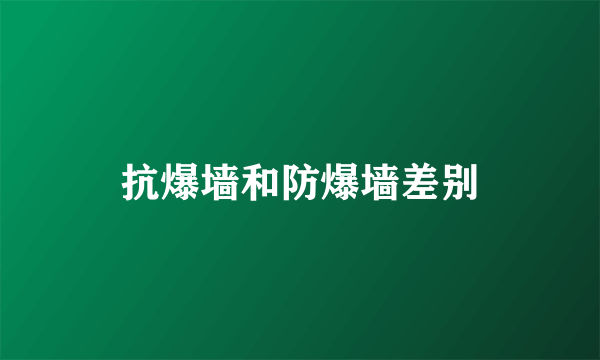 抗爆墙和防爆墙差别